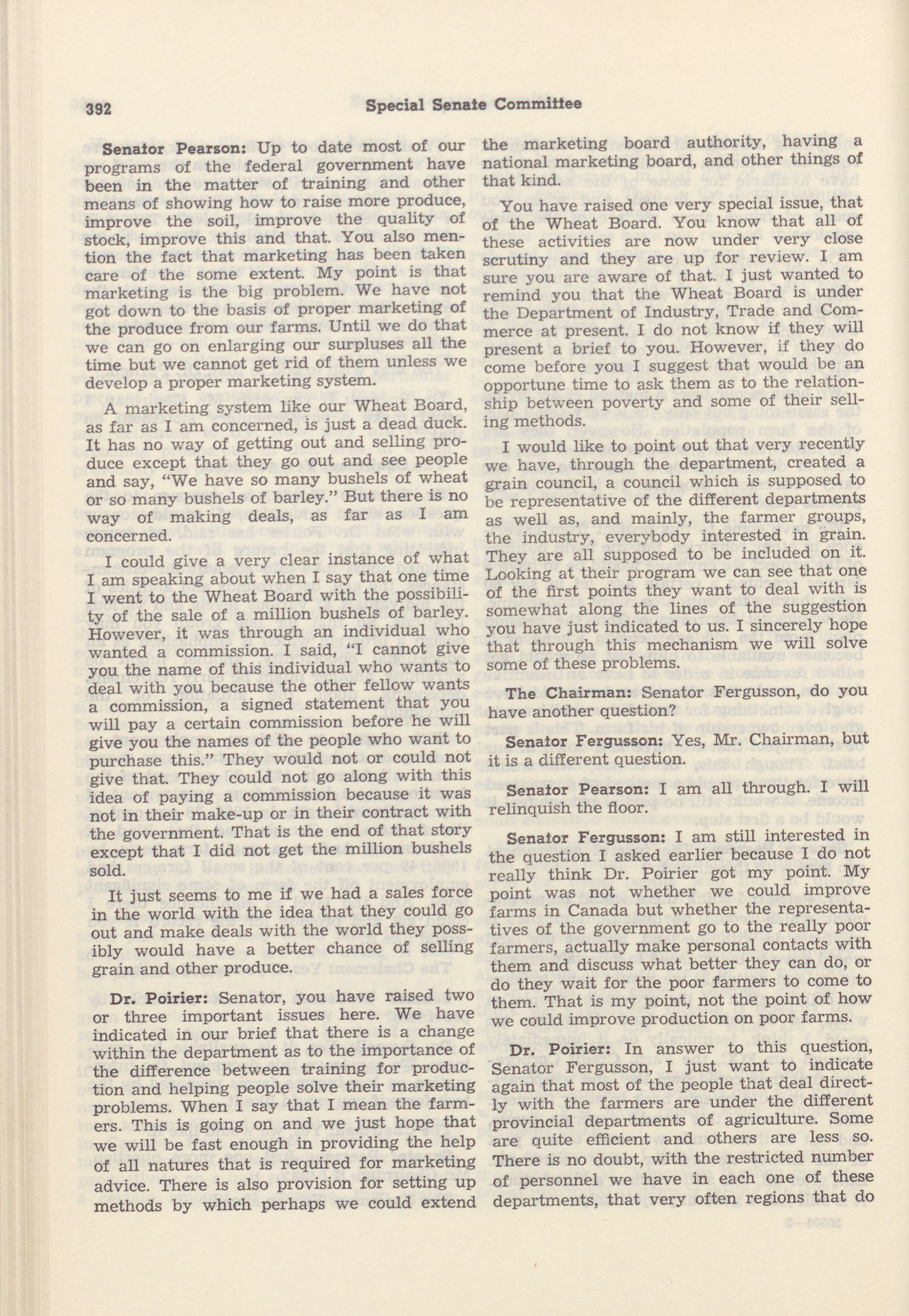 392 Special Senate Committee

Senator Pearson: Up to date most of our programs of the federal government have been in the matter of training and other means of showing how to raise more produce, improve the soil, improve the quality of stock, improve this and that. You also mention the fact that marketing has been taken care of the some extent. My point is that marketing is the big problem. We have not got down to the basis of proper marketing of the produce from our farms. Until we do that we can go on enlarging our surpluses all the time but we cannot get rid of them unless we develop a proper marketing system.

A marketing system like our Wheat Board, as far as I am concerned, is just a dead duck. It has no way of getting out and selling produce except that they go out and see people and say, "We have so many bushels of wheat or so many bushels of barley." But there is no way of making deals, as far as I am concerned.

I could give a very clear instance of what I am speaking about when I say that one time I went to the Wheat Board with the possibility of the sale of a million bushels of barley. However, it was through an individual who wanted a commission. I said, "I cannot give you the name of this individual who wants to deal with you because the other fellow wants a commission, a signed statement that you will pay a certain commission before he will give you the names of the people who want to purchase this." They would not or could not give that. They could not go along with this idea of paying a commission because it was not in their make-up or in their contract with the government. That is the end of that story except that I did not get the million bushels sold.

It just seems to me if we had a sales force in the world with the idea that they could go out and make deals with the world they possibly would have a better chance of selling grain and other produce.

Dr. Poirier: Senator, you have raised two or three important issues here. We have indicated in our brief that there is a change within the department as to the importance of the difference between training for production and helping people solve their marketing problems. When I say that I mean the farmers. This is going on and we just hope that we will be fast enough in providing the help of all natures that is required for marketing advice. There is also provision for setting up methods by which perhaps we could extend the marketing board authority, having a national marketing board, and other things of that kind.

You have raised one very special issue, that of the Wheat Board. You know that all of these activities are now under very close scrutiny and they are up for review. I am sure you are aware of that. I just wanted to remind you that the Wheat Board is under the Department of Industry, Trade and Commerce at present. I do not know if they will present a brief to you. However, if they do come before you I suggest that would be an opportune time to ask them as to the relationship between poverty and some of their selling methods.

I would like to point out that very recently we have, through the department, created a grain council, a council which is supposed to be representative of the different departments as well as, and mainly, the farmer groups, the industry, everybody interested in grain. They are all supposed to be included on it. Looking at their program we can see that one of the first points they want to deal with is somewhat along the lines of the suggestion you have just indicated to us. I sincerely hope that through this mechanism we will solve some of these problems.

The Chairman: Senator Fergusson, do you have another question?

Senator Fergusson: Yes, Mr. Chairman, but it is a different question.

Senator Pearson: I am all through. I will relinquish the floor.

Senator Fergusson: I am still interested in the question I asked earlier because I do not really think Dr. Poirier got my point. My point was not whether we could improve farms in Canada but whether the representatives of the government go to the really poor farmers, actually make personal contacts with them and discuss what better they can do, or do they wait for the poor farmers to come to them. That is my point, not the point of how we could improve production on poor farms.

Dr. Poirier: In answer to this question, Senator Fergusson, I just want to indicate again that most of the people that deal directly with the farmers are under the different provincial departments of agriculture. Some are quite efficient and others are less so. There is no doubt, with the restricted number of personnel we have in each one of these departments, that very often regions that do